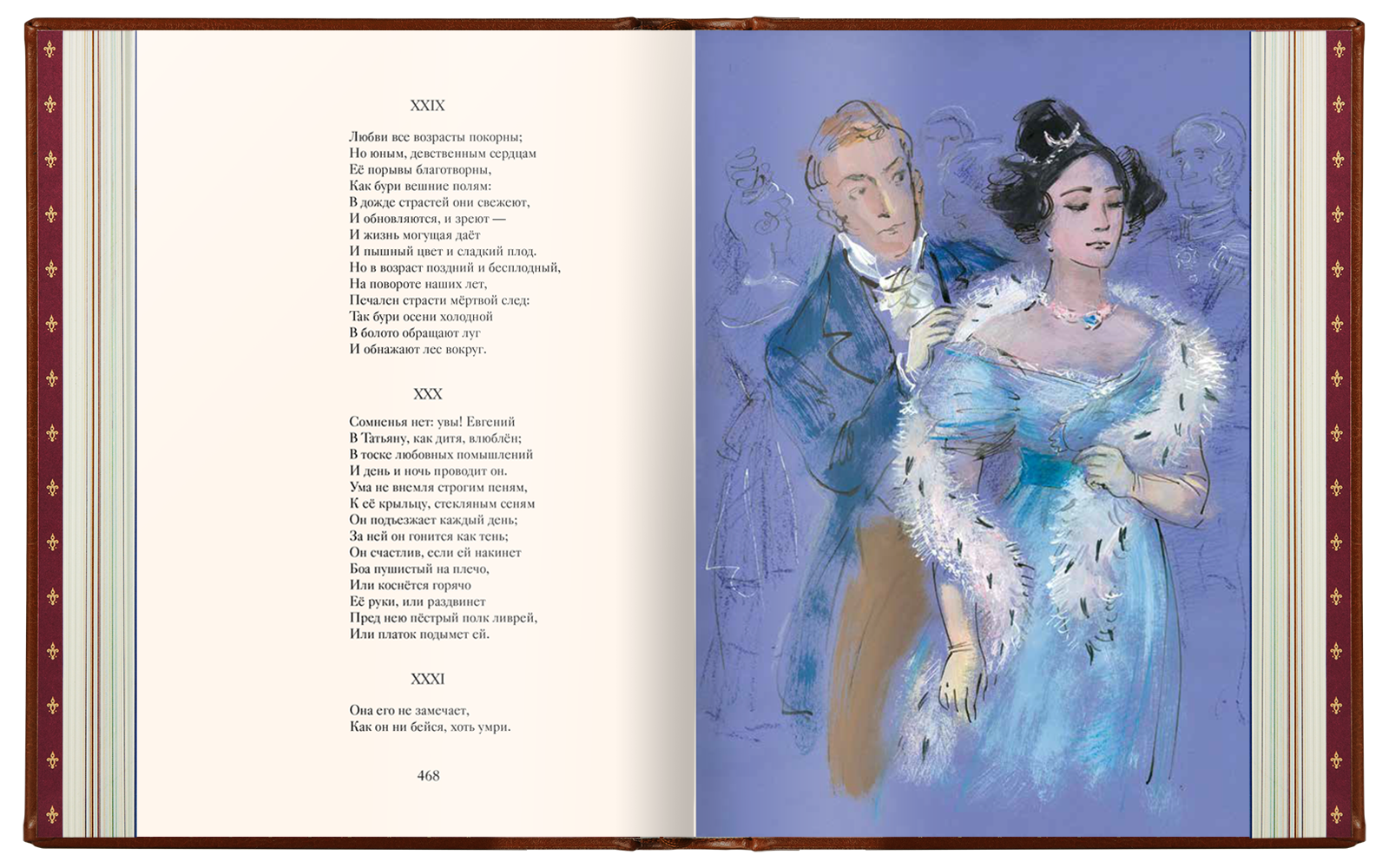 XXIX

Любви все возрасты покорны;
Но юным, девственным сердцам
Её порывы благотворны,
Как бури вешние полям:
В дожде страстей они свежеют,
И обновляются, и зреют —
И жизнь могущая даёт
И пышный цвет и сладкий плод.
Но в возраст поздний и бесплодный,
На повороте наших лет,
Печален страсти мёртвой след:
Так бури осени холодной
В болото обращают луг
И обнажают лес вокруг.

XXX

Сомненья нет: увы! Евгений
В Татьяну, как дитя, влюблён;
В тоске любовных помышлений
И день и ночь проводит он.
Ума не внемля строгим пеням,
К её крыльцу, стекляным сеням
Он подъезжает каждый день;
За ней он гонится как тень;
Он счастлив, если ей накинет
Боа пушистый на плечо,
Или коснётся горячо
Её руки, или раздвинет
Пред нею пёстрый полк ливрей,
Или платок подымет ей.

XXXI

Она его не замечает,
Как он ни бейся, хоть умри.

468